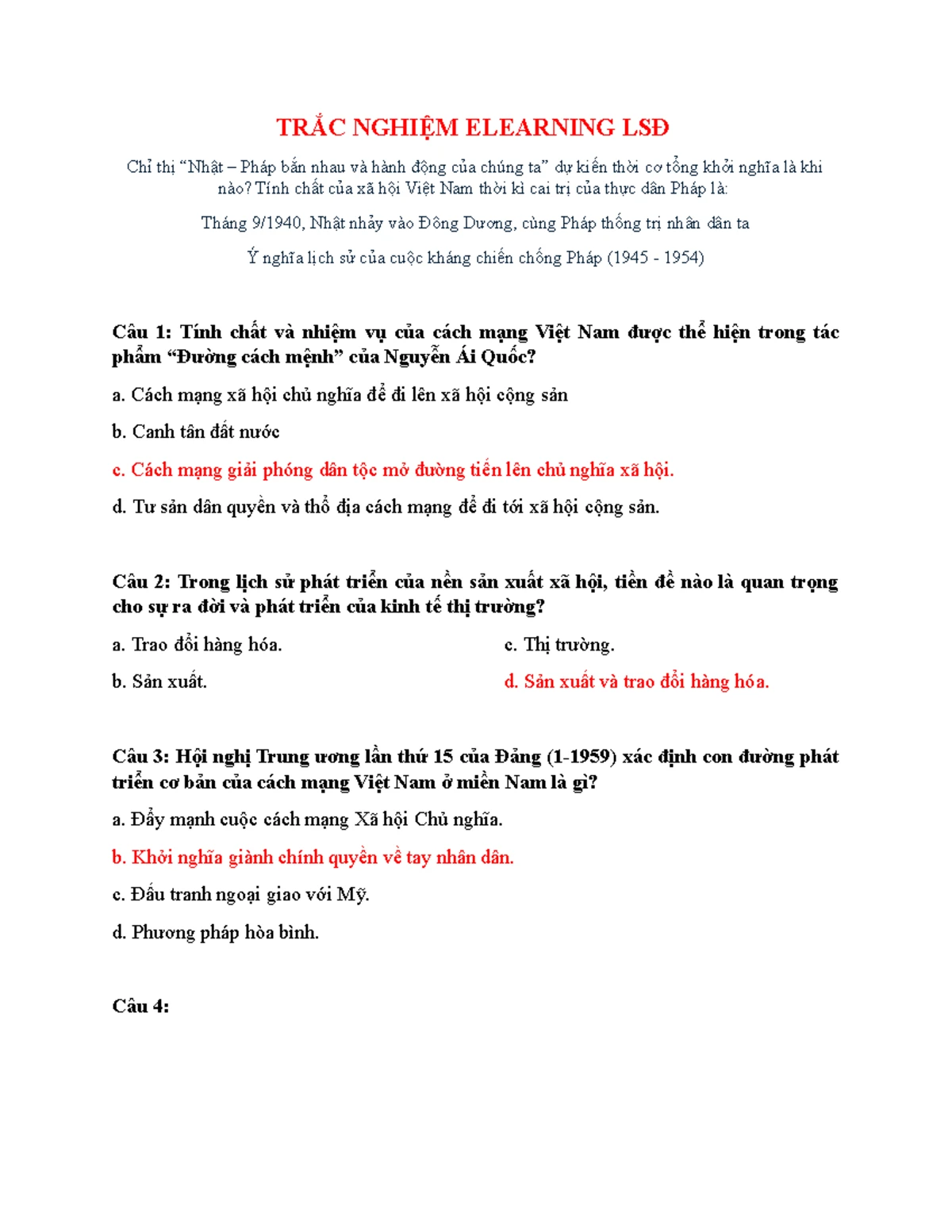 TRẮC NGHIỆM ELEARNING LSĐ

Chỉ thị "Nhật – Pháp bắn nhau và hành động của chúng ta" dự kiến thời cơ tổng khởi nghĩa là khi nào? Tính chất của xã hội Việt Nam thời kì cai trị của thực dân Pháp là:

Tháng 9/1940, Nhật nhảy vào Đông Dương, cùng Pháp thống trị nhân dân ta

Ý nghĩa lịch sử của cuộc kháng chiến chống Pháp (1945 - 1954)

Câu 1: Tính chất và nhiệm vụ của cách mạng Việt Nam được thể hiện trong tác phẩm "Đường cách mệnh" của Nguyễn Ái Quốc?

a. Cách mạng xã hội chủ nghĩa để đi lên xã hội cộng sản

b. Canh tân đất nước

c. Cách mạng giải phóng dân tộc mở đường tiến lên chủ nghĩa xã hội.

d. Tư sản dân quyền và thổ địa cách mạng để đi tới xã hội cộng sản.

Câu 2: Trong lịch sử phát triển của nền sản xuất xã hội, tiền đề nào là quan trọng cho sự ra đời và phát triển của kinh tế thị trường?

a. Trao đổi hàng hóa.

b. Sản xuất.

c. Thị trường.

d. Sản xuất và trao đổi hàng hóa.

Câu 3: Hội nghị Trung ương lần thứ 15 của Đảng (1-1959) xác định con đường phát triển cơ bản của cách mạng Việt Nam ở miền Nam là gì?

a. Đẩy mạnh cuộc cách mạng Xã hội Chủ nghĩa.

b. Khởi nghĩa giành chính quyền về tay nhân dân.

c. Đấu tranh ngoại giao với Mỹ.

d. Phương pháp hòa bình.

Câu 4: